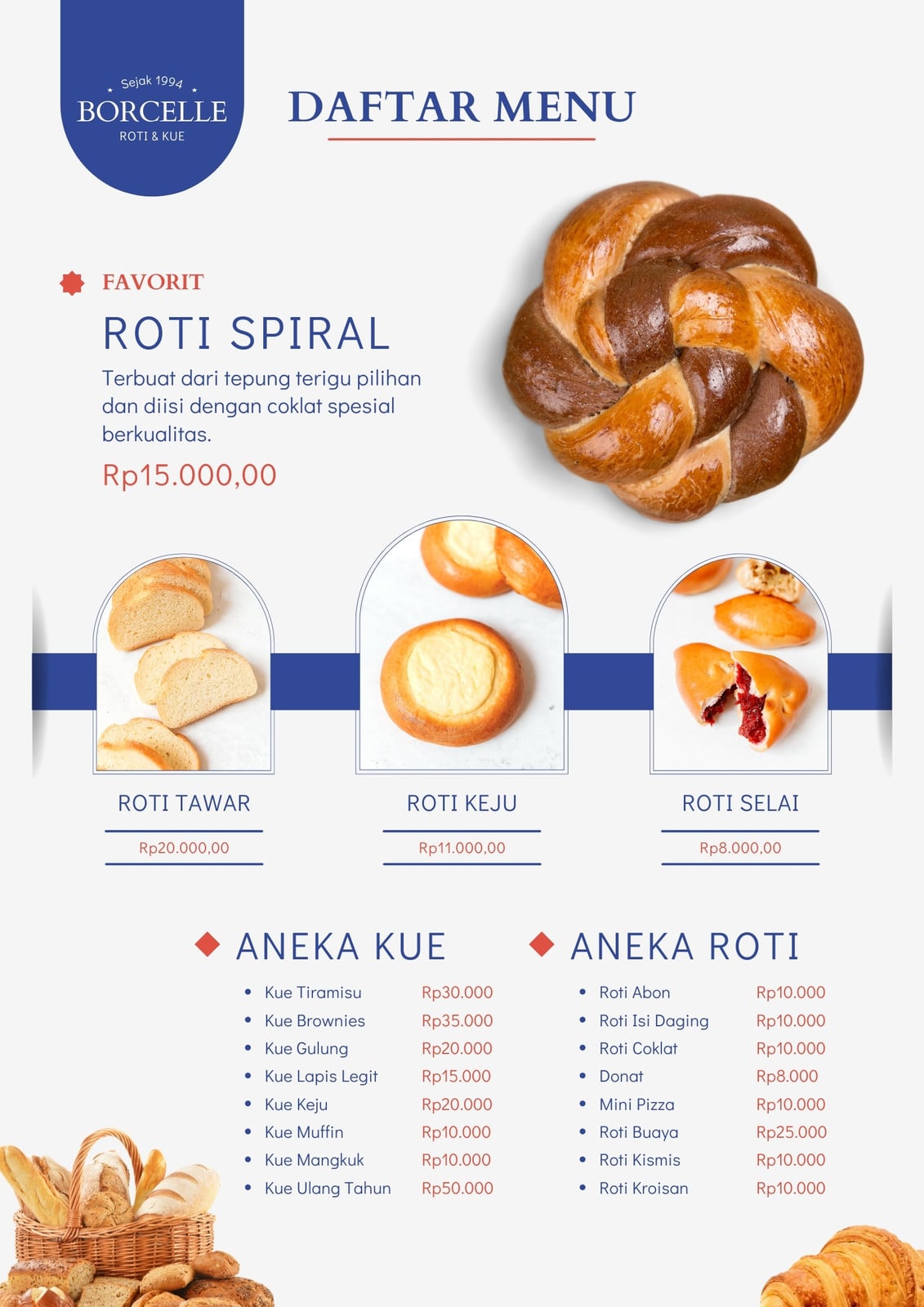 Sejak 1994
BORCELLE
ROTI & KUE

DAFTAR MENU

FAVORIT
ROTI SPIRAL
Terbuat dari tepung terigu pilihan dan diisi dengan coklat spesial berkualitas.
Rp15.000,00

ROTI TAWAR
Rp20.000,00

ROTI KEJU
Rp11.000,00

ROTI SELAI
Rp8.000,00

ANEKA KUE
- Kue Tiramisu Rp30.000
- Kue Brownies Rp35.000
- Kue Gulung Rp20.000
- Kue Lapis Legit Rp15.000
- Kue Keju Rp20.000
- Kue Muffin Rp10.000
- Kue Mangkuk Rp10.000
- Kue Ulang Tahun Rp50.000

ANEKA ROTI
- Roti Abon Rp10.000
- Roti Isi Daging Rp10.000
- Roti Coklat Rp10.000
- Donat Rp8.000
- Mini Pizza Rp10.000
- Roti Buaya Rp25.000
- Roti Kismis Rp10.000
- Roti Kroisan Rp10.000